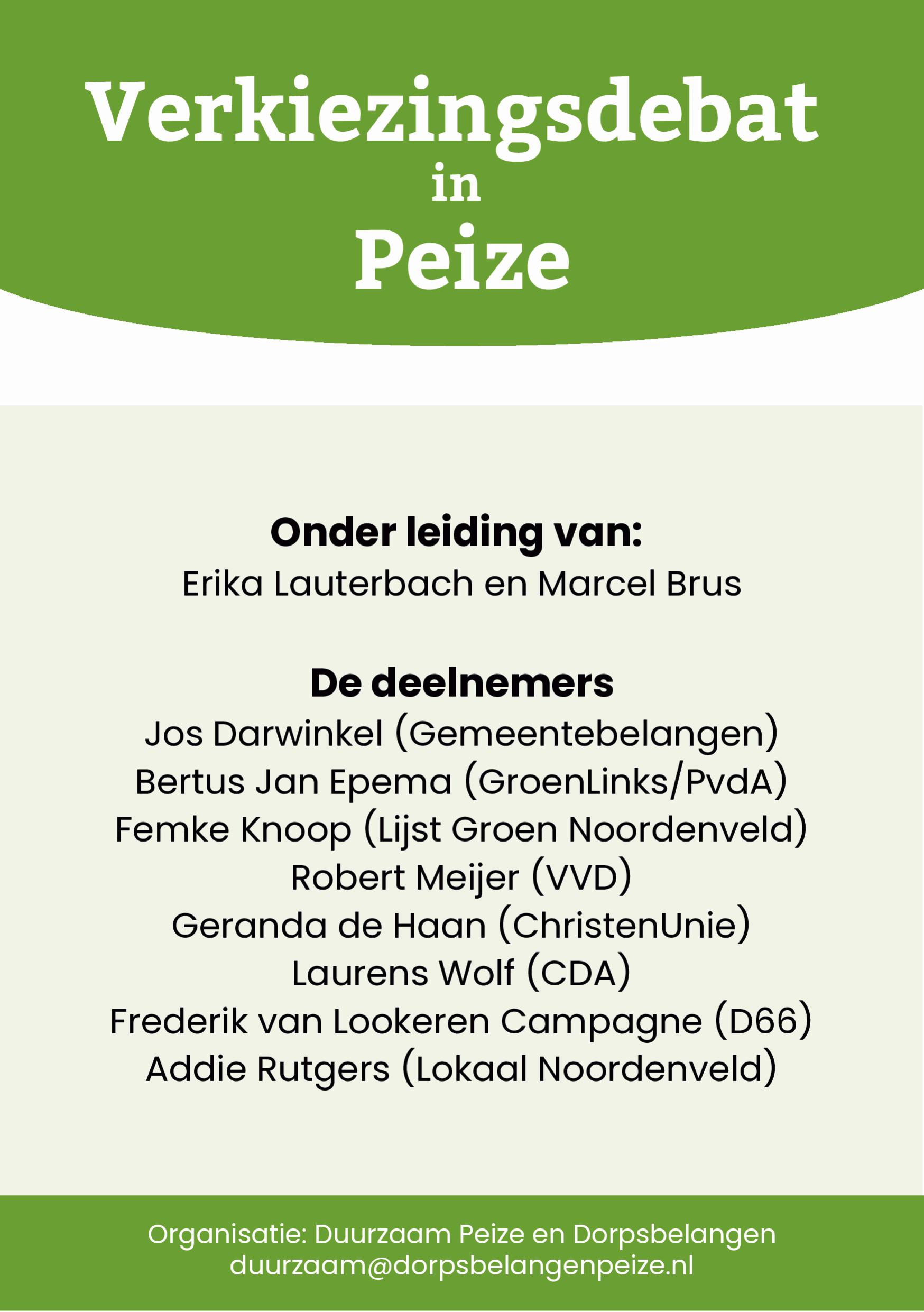 Verkiezingsdebat
in
Peize

Onder leiding van:
Erika Lauterbach en Marcel Brus

De deelnemers
Jos Darwinkel (Gemeentebelangen)
Bertus Jan Epema (GroenLinks/PvdA)
Femke Knoop (Lijst Groen Noordenveld)
Robert Meijer (VVD)
Geranda de Haan (ChristenUnie)
Laurens Wolf (CDA)
Frederik van Lookeren Campagne (D66)
Addie Rutgers (Lokaal Noordenveld)

Organisatie: Duurzaam Peize en Dorpsbelangen
duurzaam@dorpsbelangenpeize.nl